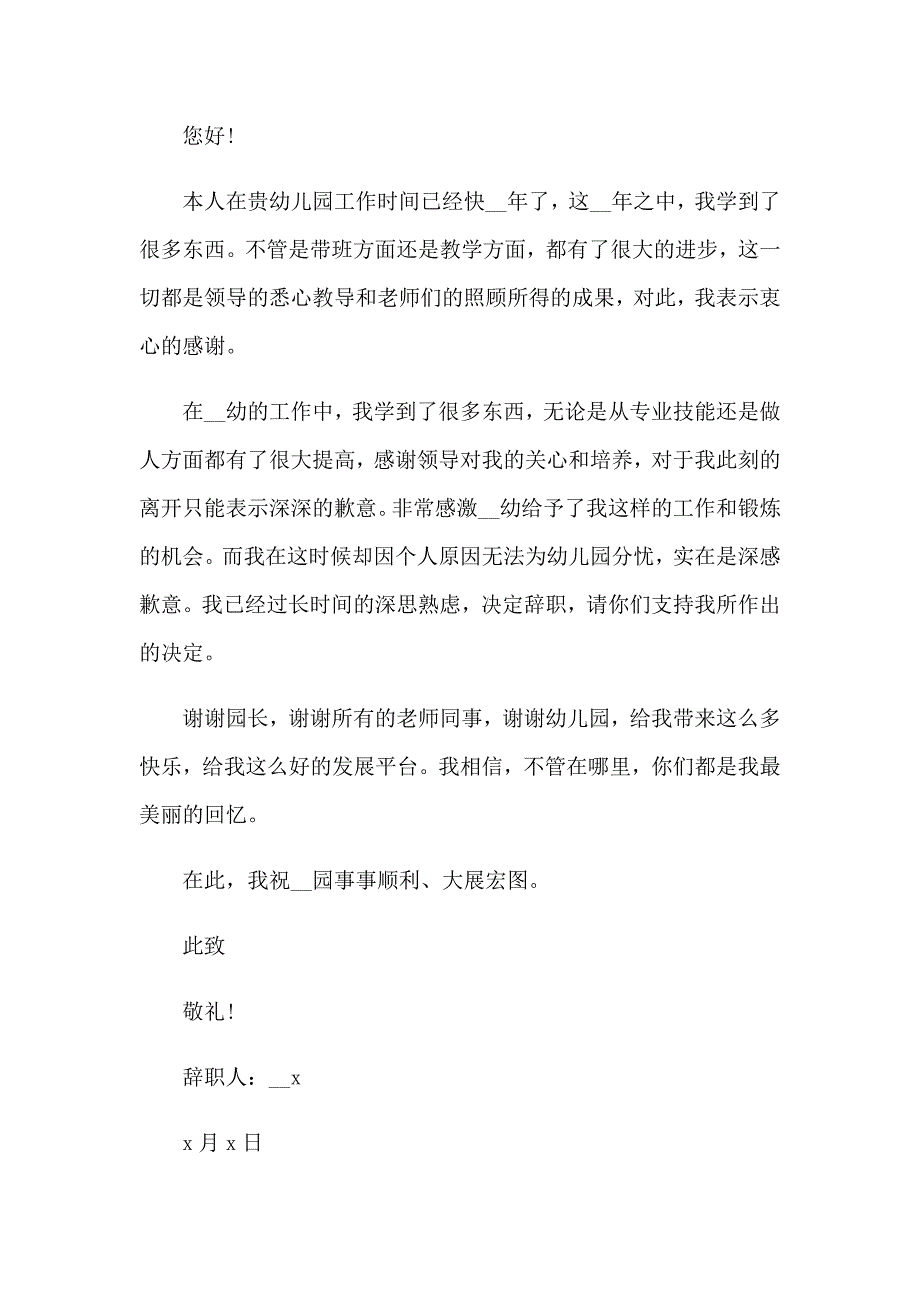 您好！

本人在贵幼儿园工作时间已经快__年了，这__年之中，我学到了很多东西。不管是带班方面还是教学方面，都有了很大的进步，这一切都是领导的悉心教导和老师们的照顾所得的成果，对此，我表示衷心的感谢。

在__幼的工作中，我学到了很多东西，无论是从专业技能还是做人方面都有了很大提高，感谢领导对我的关心和培养，对于我此刻的离开只能表示深深的歉意。非常感激__幼给予了我这样的工作和锻炼的机会。而我在这时候却因个人原因无法为幼儿园分忧，实在是深感歉意。我已经过长时间的深思熟虑，决定辞职，请你们支持我所作出的决定。

谢谢园长，谢谢所有的老师同事，谢谢幼儿园，给我带来这么多快乐，给我这么好的发展平台。我相信，不管在哪里，你们都是我最美丽的回忆。

在此，我祝__园事事顺利、大展宏图。

此致

敬礼！

辞职人：__x

x 月 x 日